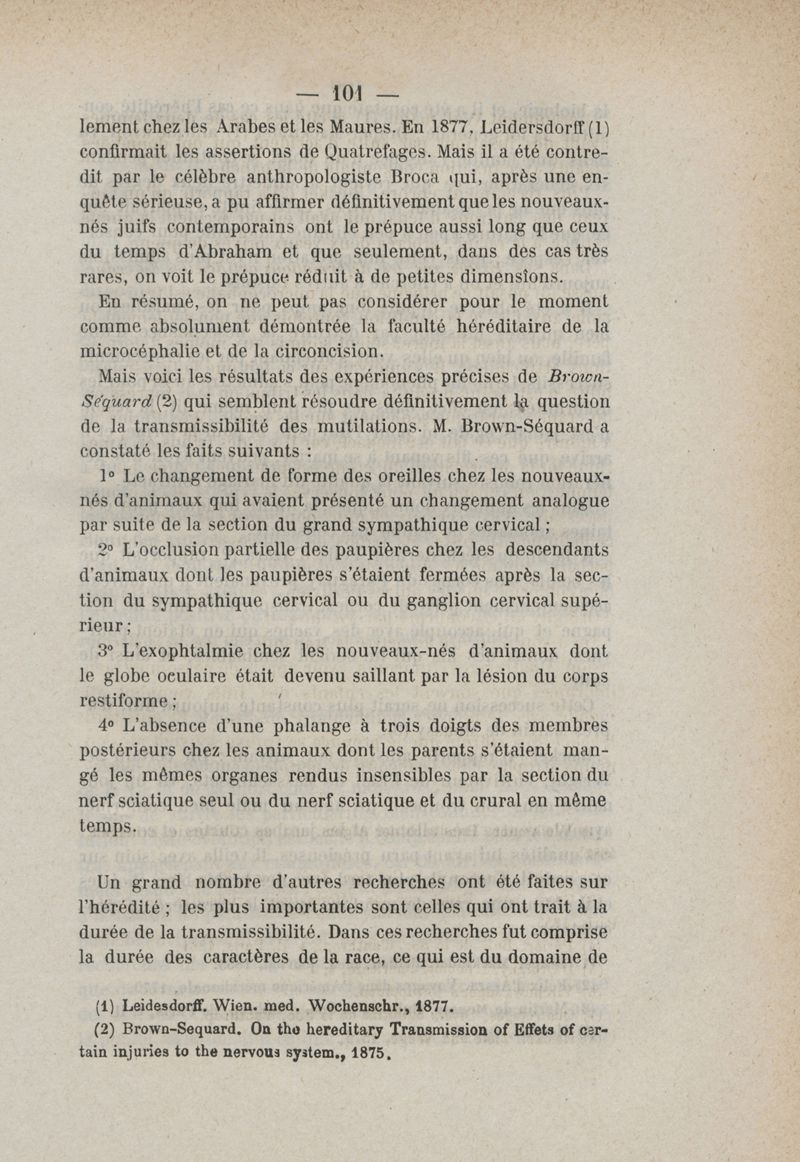 — 101 —

lement chez les Arabes et les Maures. En 1877, Leidersdorff (1) confirmait les assertions de Quatrefages. Mais il a été contredit par le célèbre anthropologiste Broca qui, après une enquête sérieuse, a pu affirmer définitivement que les nouveaux-nés juifs contemporains ont le prépuce aussi long que ceux du temps d'Abraham et que seulement, dans des cas très rares, on voit le prépuce réduit à de petites dimensions.

En résumé, on ne peut pas considérer pour le moment comme absolument démontrée la faculté héréditaire de la microcéphalie et de la circoncision.

Mais voici les résultats des expériences précises de Brown-Séquard (2) qui semblent résoudre définitivement la question de la transmissibilité des mutilations. M. Brown-Séquard a constaté les faits suivants :

1° Le changement de forme des oreilles chez les nouveaux-nés d'animaux qui avaient présenté un changement analogue par suite de la section du grand sympathique cervical ;

2° L'occlusion partielle des paupières chez les descendants d'animaux dont les paupières s'étaient fermées après la section du sympathique cervical ou du ganglion cervical supérieur ;

3° L'exophtalmie chez les nouveaux-nés d'animaux dont le globe oculaire était devenu saillant par la lésion du corps restiforme ;

4° L'absence d'une phalange à trois doigts des membres postérieurs chez les animaux dont les parents s'étaient mangé les mêmes organes rendus insensibles par la section du nerf sciatique seul ou du nerf sciatique et du crural en même temps.

Un grand nombre d'autres recherches ont été faites sur l'hérédité ; les plus importantes sont celles qui ont trait à la durée de la transmissibilité. Dans ces recherches fut comprise la durée des caractères de la race, ce qui est du domaine de

(1) Leidesdorff. Wien. med. Wochenschr., 1877.

(2) Brown-Sequard. On the hereditary Transmission of Effets of certain injuries to the nervous system., 1875.